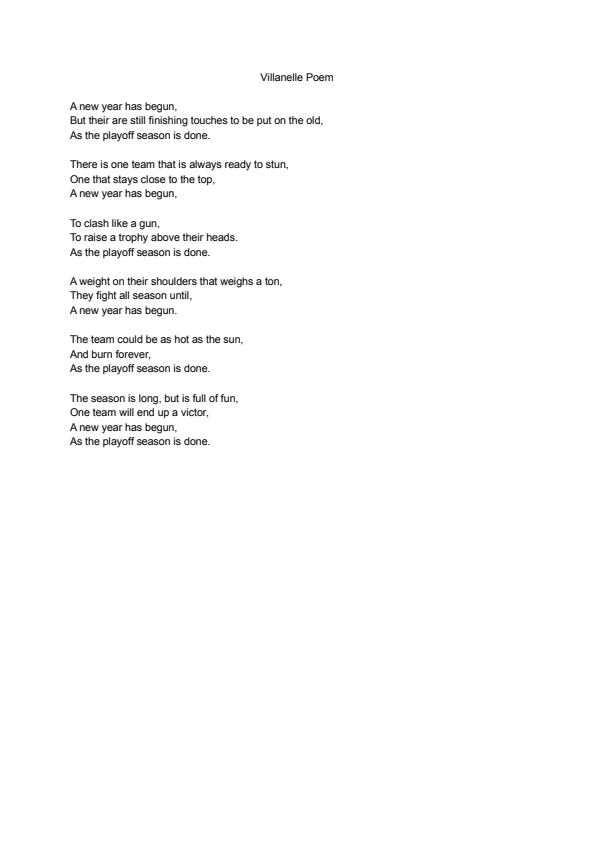 Villanelle Poem

A new year has begun,
But their are still finishing touches to be put on the old,
As the playoff season is done.

There is one team that is always ready to stun,
One that stays close to the top,
A new year has begun,

To clash like a gun,
To raise a trophy above their heads.
As the playoff season is done.

A weight on their shoulders that weighs a ton,
They fight all season until,
A new year has begun.

The team could be as hot as the sun,
And burn forever,
As the playoff season is done.

The season is long, but is full of fun,
One team will end up a victor,
A new year has begun,
As the playoff season is done.